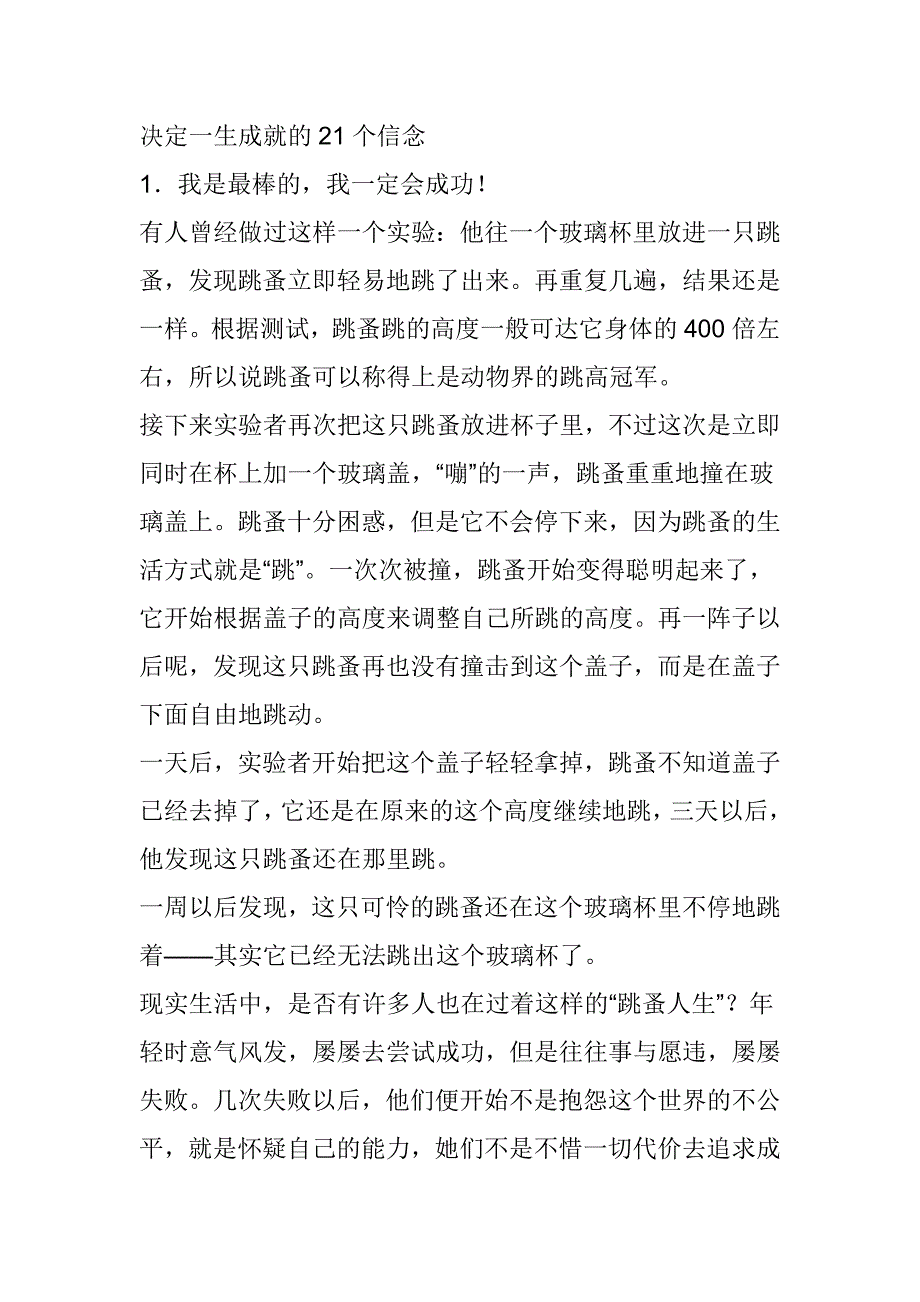 决定一生成就的 21 个信念

1．我是最棒的，我一定会成功！

有人曾经做过这样一个实验：他往一个玻璃杯里放进一只跳蚤，发现跳蚤立即轻易地跳了出来。再重复几遍，结果还是一样。根据测试，跳蚤跳的高度一般可达它身体的 400 倍左右，所以说跳蚤可以称得上是动物界的跳高冠军。

接下来实验者再次把这只跳蚤放进杯子里，不过这次是立即同时在杯上加一个玻璃盖，“嘣”的一声，跳蚤重重地撞在玻璃盖上。跳蚤十分困惑，但是它不会停下来，因为跳蚤的生活方式就是“跳”。一次次被撞，跳蚤开始变得聪明起来了，它开始根据盖子的高度来调整自己所跳的高度。再一阵子以后呢，发现这只跳蚤再也没有撞击到这个盖子，而是在盖子下面自由地跳动。

一天后，实验者开始把这个盖子轻轻拿掉，跳蚤不知道盖子已经去掉了，它还是在原来的这个高度继续地跳，三天以后，他发现这只跳蚤还在那里跳。

一周以后发现，这只可怜的跳蚤还在这个玻璃杯里不停地跳着——其实它已经无法跳出这个玻璃杯了。

现实生活中，是否有许多人也在过着这样的“跳蚤人生”？年轻时意气风发，屡屡去尝试成功，但是往往事与愿违，屡屡失败。几次失败以后，他们便开始不是抱怨这个世界的不公平，就是怀疑自己的能力，她们不是不惜一切代价去追求成